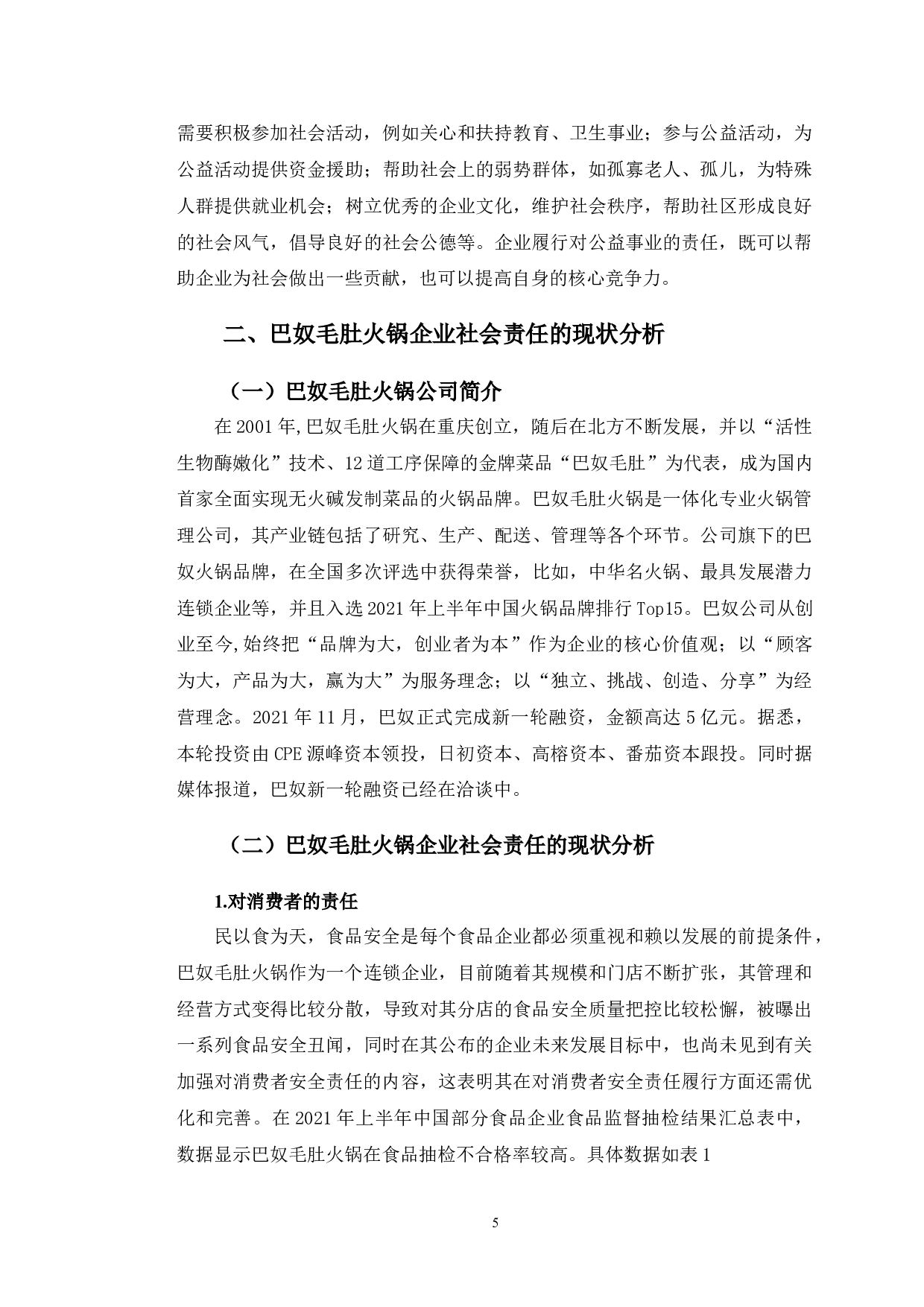 需要积极参加社会活动，例如关心和扶持教育、卫生事业；参与公益活动，为公益活动提供资金援助；帮助社会上的弱势群体，如孤寡老人、孤儿，为特殊人群提供就业机会；树立优秀的企业文化，维护社会秩序，帮助社区形成良好的社会风气，倡导良好的社会公德等。企业履行对公益事业的责任，既可以帮助企业为社会做出一些贡献，也可以提高自身的核心竞争力。

二、巴奴毛肚火锅企业社会责任的现状分析

（一）巴奴毛肚火锅公司简介

在 2001 年,巴奴毛肚火锅在重庆创立，随后在北方不断发展，并以“活性生物酶嫩化”技术、12 道工序保障的金牌菜品“巴奴毛肚”为代表，成为国内首家全面实现无火碱发制菜品的火锅品牌。巴奴毛肚火锅是一体化专业火锅管理公司，其产业链包括了研究、生产、配送、管理等各个环节。公司旗下的巴奴火锅品牌，在全国多次评选中获得荣誉，比如，中华名火锅、最具发展潜力连锁企业等，并且入选 2021 年上半年中国火锅品牌排行 Top15。巴奴公司从创业至今,始终把“品牌为大，创业者为本”作为企业的核心价值观；以“顾客为大，产品为大，赢为大”为服务理念；以“独立、挑战、创造、分享”为经营理念。2021 年 11 月，巴奴正式完成新一轮融资，金额高达 5 亿元。据悉，本轮投资由 CPE 源峰资本领投，日初资本、高榕资本、番茄资本跟投。同时据媒体报道，巴奴新一轮融资已经在洽谈中。

（二）巴奴毛肚火锅企业社会责任的现状分析

1.对消费者的责任

民以食为天，食品安全是每个食品企业都必须重视和赖以发展的前提条件，巴奴毛肚火锅作为一个连锁企业，目前随着其规模和门店不断扩张，其管理和经营方式变得比较分散，导致对其分店的食品安全质量把控比较松懈，被曝出一系列食品安全丑闻，同时在其公布的企业未来发展目标中，也尚未见到有关加强对消费者安全责任的内容，这表明其在对消费者安全责任履行方面还需优化和完善。在 2021 年上半年中国部分食品企业食品监督抽检结果汇总表中，数据显示巴奴毛肚火锅在食品抽检不合格率较高。具体数据如表 1

5